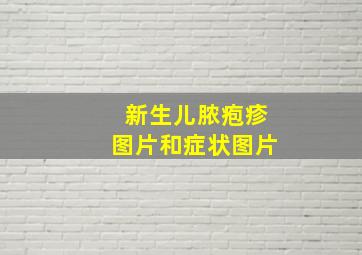 新生儿脓疱疹
图片和症状图片